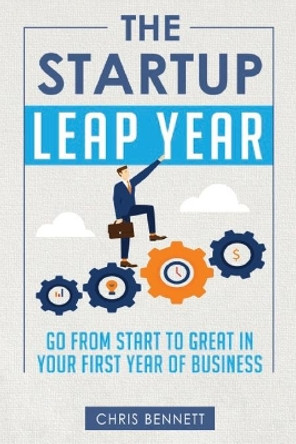 THE STARTUP

LEAP YEAR

$

GO FROM START TO GREAT IN YOUR FIRST YEAR OF BUSINESS

CHRIS BENNETT